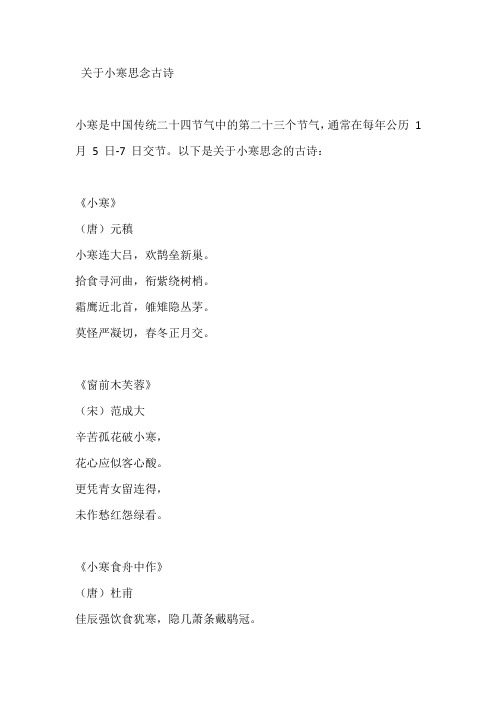 关于小寒思念古诗

小寒是中国传统二十四节气中的第二十三个节气，通常在每年公历 1 月 5 日-7 日交节。以下是关于小寒思念的古诗：

《小寒》

（唐）元稹

小寒连大吕，欢鹊垒新巢。

拾食寻河曲，衔紫绕树梢。

霜鹰近北首，雊雉隐丛茅。

莫怪严凝切，春冬正月交。

《窗前木芙蓉》

（宋）范成大

辛苦孤花破小寒，

花心应似客心酸。

更凭青女留连得，

未作愁红怨绿看。

《小寒食舟中作》

（唐）杜甫

佳辰强饮食犹寒，隐几萧条戴鹖冠。